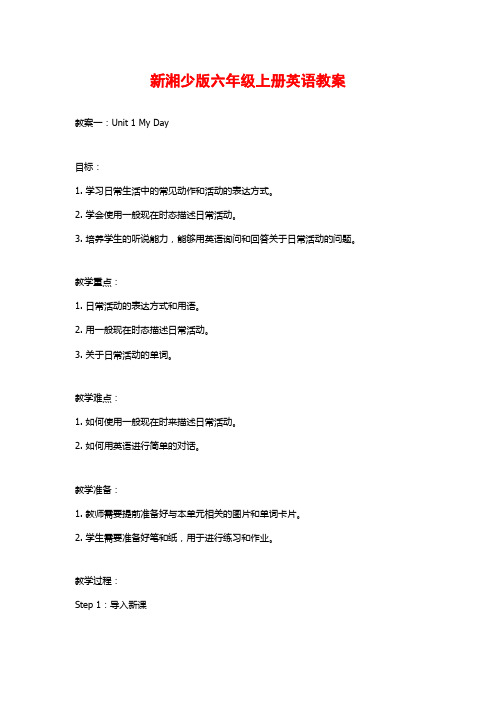 新湘少版六年级上册英语教案

教案一：Unit 1 My Day

目标：

1. 学习日常生活中的常见动作和活动的表达方式。

2. 学会使用一般现在时态描述日常活动。

3. 培养学生的听说能力，能够用英语询问和回答关于日常活动的问题。

教学重点：

1. 日常活动的表达方式和用语。

2. 用一般现在时态描述日常活动。

3. 关于日常活动的单词。

教学难点：

1. 如何使用一般现在时来描述日常活动。

2. 如何用英语进行简单的对话。

教学准备：

1. 教师需要提前准备好与本单元相关的图片和单词卡片。

2. 学生需要准备好笔和纸，用于进行练习和作业。

教学过程：

Step 1：导入新课